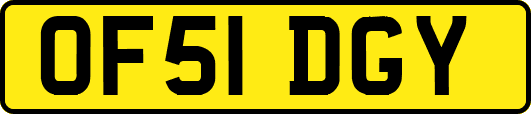 OF51 DGY